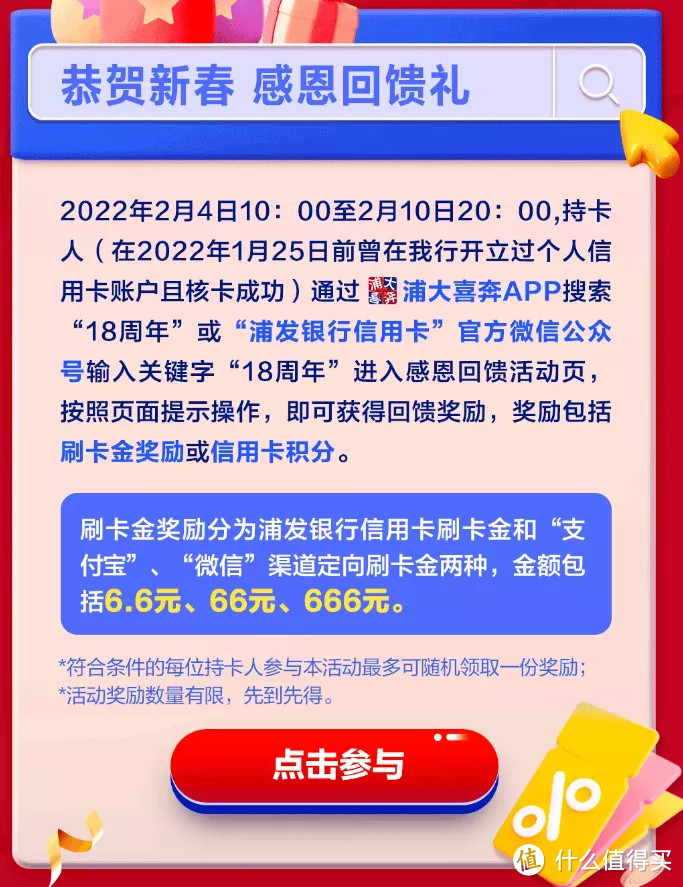 恭贺新春 感恩回馈礼

2022年2月4日10：00至2月10日20：00,持卡人（在2022年1月25日前曾在我行开立过个人信用卡账户且核卡成功）通过 浦大喜奔 浦大喜奔APP搜索“18周年”或“浦发银行信用卡”官方微信公众号输入关键字“18周年”进入感恩回馈活动页，按照页面提示操作，即可获得回馈奖励，奖励包括刷卡金奖励或信用卡积分。

刷卡金奖励分为浦发银行信用卡刷卡金和“支付宝”、“微信”渠道定向刷卡金两种，金额包括6.6元、66元、666元。

*符合条件的每位持卡人参与本活动最多可随机领取一份奖励；
*活动奖励数量有限，先到先得。

点击参与

值 什么值得买